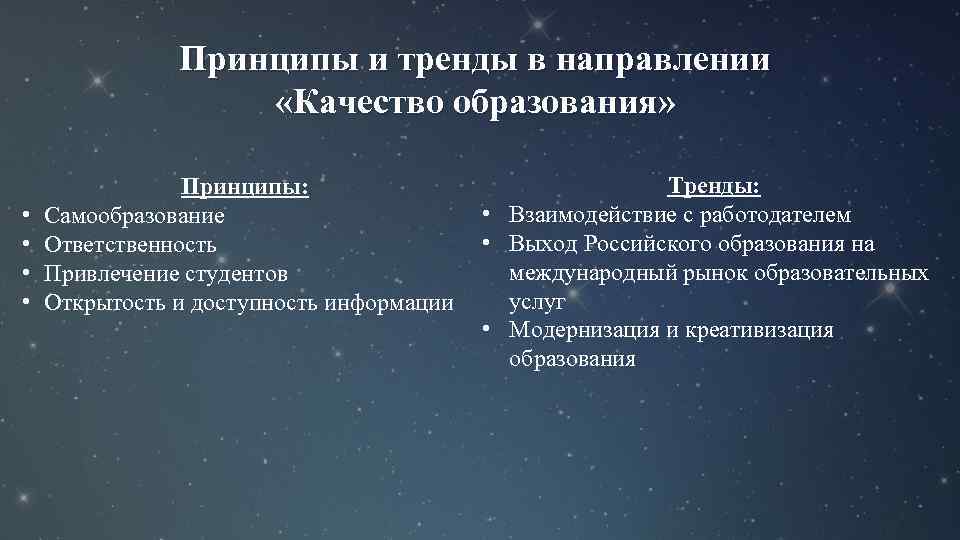 Принципы и тренды в направлении «Качество образования»

Принципы:
• Самообразование
• Ответственность
• Привлечение студентов
• Открытость и доступность информации

Тренды:
• Взаимодействие с работодателем
• Выход Российского образования на международный рынок образовательных услуг
• Модернизация и креативизация образования